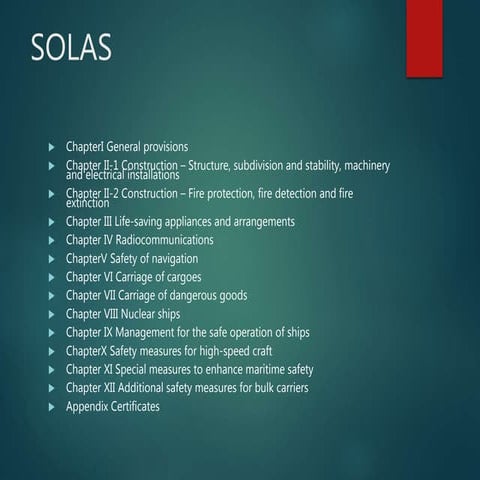 SOLAS

ChapterI General provisions
Chapter II-1 Construction – Structure, subdivision and stability, machinery and electrical installations
Chapter II-2 Construction – Fire protection, fire detection and fire extinction
Chapter III Life-saving appliances and arrangements
Chapter IV Radiocommunications
ChapterV Safety of navigation
Chapter VI Carriage of cargoes
Chapter VII Carriage of dangerous goods
Chapter VIII Nuclear ships
Chapter IX Management for the safe operation of ships
ChapterX Safety measures for high-speed craft
Chapter XI Special measures to enhance maritime safety
Chapter XII Additional safety measures for bulk carriers
Appendix Certificates